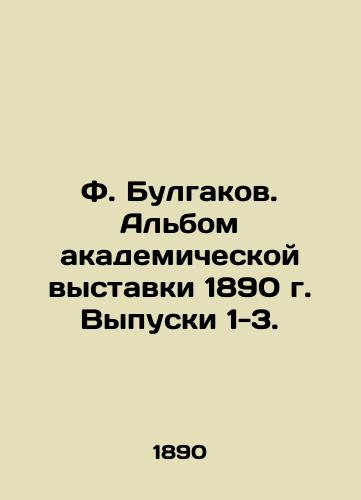 Ф. Булгаков. Альбом академической выставки 1890 г. Выпуски 1-3.

1890